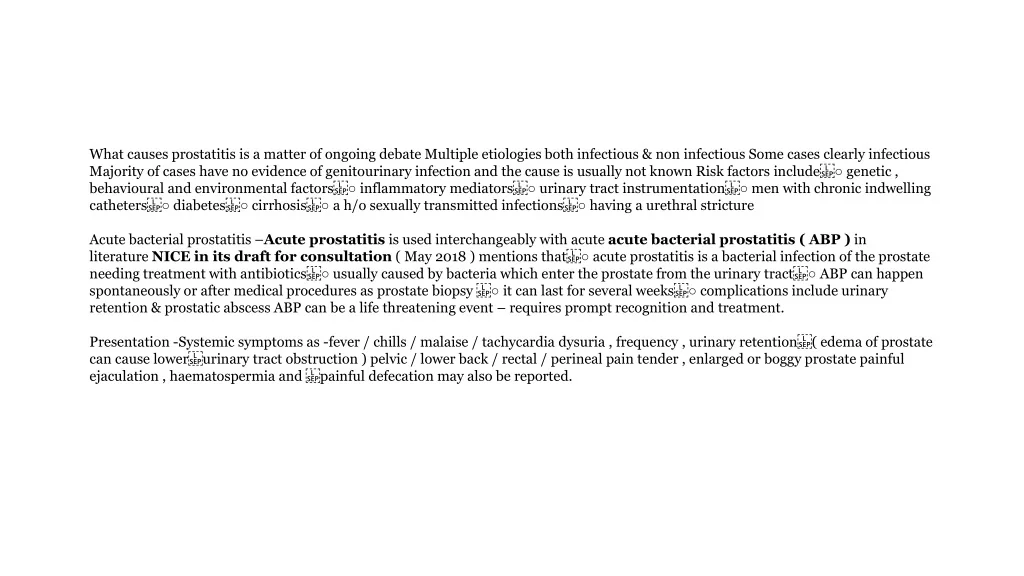 What causes prostatitis is a matter of ongoing debate Multiple etiologies both infectious & non infectious Some cases clearly infectious Majority of cases have no evidence of genitourinary infection and the cause is usually not known Risk factors include○ genetic , behavioural and environmental factors○ inflammatory mediators○ urinary tract instrumentation○ men with chronic indwelling catheters○ diabetes○ cirrhosis○ a h/o sexually transmitted infections○ having a urethral stricture

Acute bacterial prostatitis –Acute prostatitis is used interchangeably with acute acute bacterial prostatitis ( ABP ) in literature NICE in its draft for consultation ( May 2018 ) mentions that○ acute prostatitis is a bacterial infection of the prostate needing treatment with antibiotics○ usually caused by bacteria which enter the prostate from the urinary tract○ ABP can happen spontaneously or after medical procedures as prostate biopsy ○ it can last for several weeks○ complications include urinary retention & prostatic abscess ABP can be a life threatening event – requires prompt recognition and treatment.

Presentation -Systemic symptoms as -fever / chills / malaise / tachycardia dysuria , frequency , urinary retention( edema of prostate can cause lowerurinary tract obstruction ) pelvic / lower back / rectal / perineal pain tender , enlarged or boggy prostate painful ejaculation , haematospermia and painful defecation may also be reported.